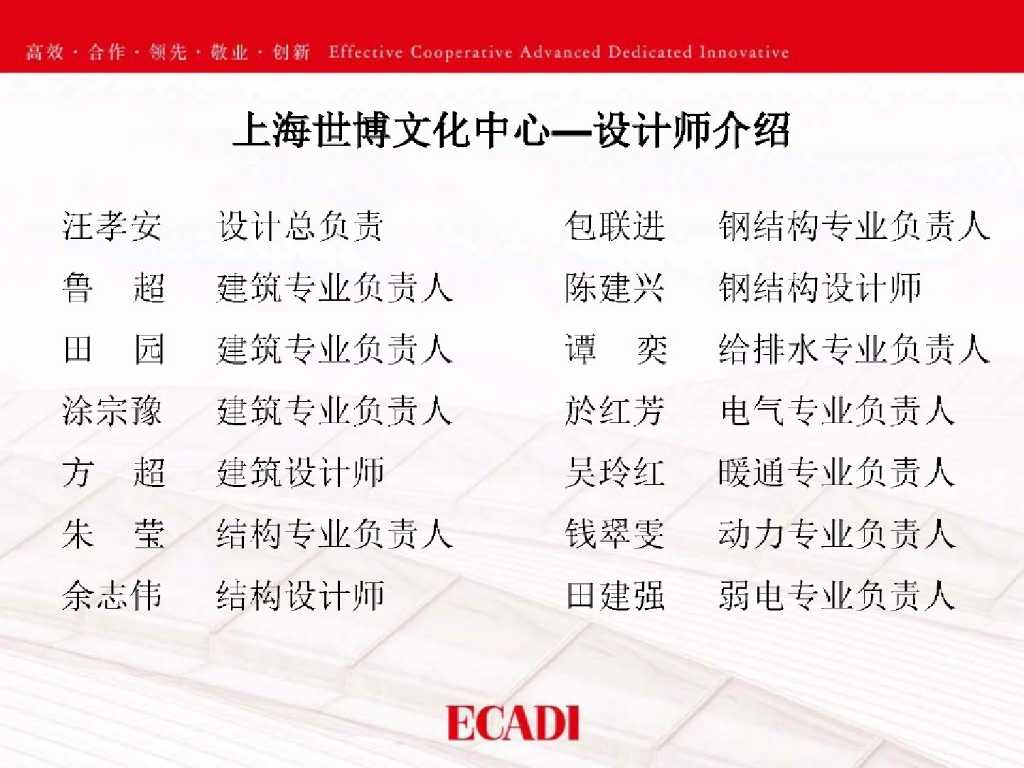 高效 · 合作 · 领先 · 敬业 · 创新 Effective Cooperative Advanced Dedicated Innovative

上海世博文化中心—设计师介绍

汪孝安 设计总负责
鲁 超 建筑专业负责人
田 园 建筑专业负责人
涂宗豫 建筑专业负责人
方 超 建筑设计师
朱 莹 结构专业负责人
余志伟 结构设计师

包联进 钢结构专业负责人
陈建兴 钢结构设计师
谭 奕 给排水专业负责人
於红芳 电气专业负责人
吴玲红 暖通专业负责人
钱翠雯 动力专业负责人
田建强 弱电专业负责人

ECADI